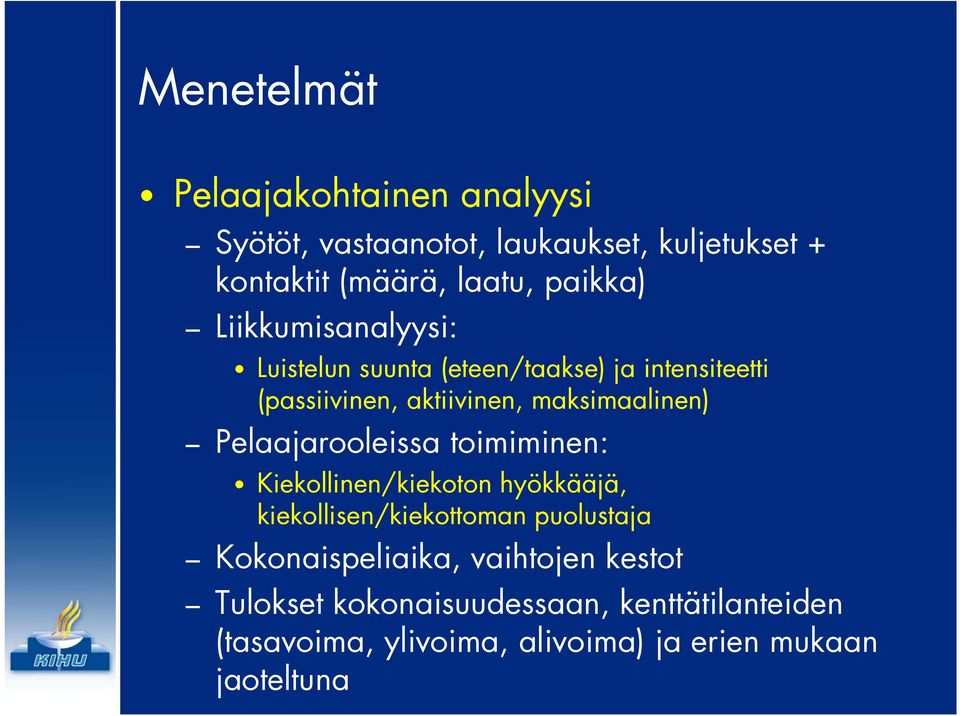 Menetelmät

• Pelaajakohtainen analyysi
– Syötöt, vastaanotot, laukaukset, kuljetukset + kontaktit (määrä, laatu, paikka)
– Liikkumisanalyysi:
• Luistelun suunta (eteen/taakse) ja intensiteetti (passiivinen, aktiivinen, maksimaalinen)
– Pelaajarooleissa toimiminen:
• Kiekollinen/kiekoton hyökkääjä, kiekollisen/kiekottoman puolustaja
– Kokonaispeliaika, vaihtojen kestot
– Tulokset kokonaisuudessaan, kenttätilanteiden (tasavoima, ylivoima, alivoima) ja erien mukaan jaoteltuna

KIHU